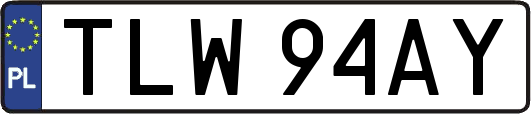 PL

TLW 94AY